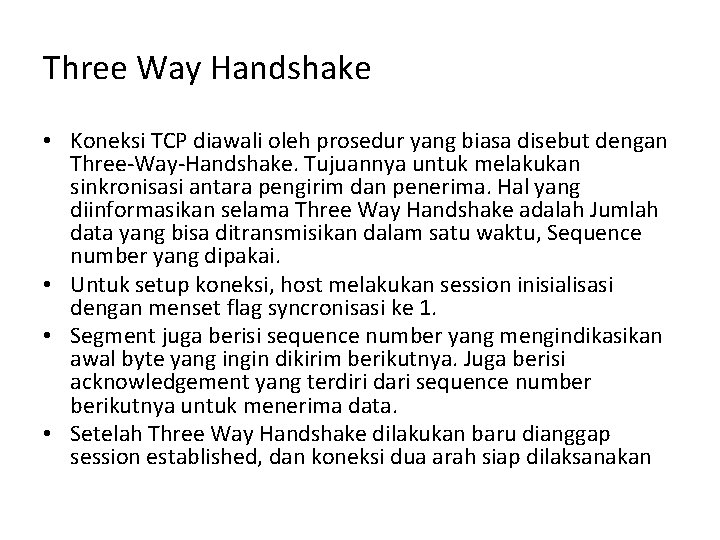 Three Way Handshake

• Koneksi TCP diawali oleh prosedur yang biasa disebut dengan Three-Way-Handshake. Tujuannya untuk melakukan sinkronisasi antara pengirim dan penerima. Hal yang diinformasikan selama Three Way Handshake adalah Jumlah data yang bisa ditransmisikan dalam satu waktu, Sequence number yang dipakai.
• Untuk setup koneksi, host melakukan session inisialisasi dengan menset flag syncronisasi ke 1.
• Segment juga berisi sequence number yang mengindikasikan awal byte yang ingin dikirim berikutnya. Juga berisi acknowledgement yang terdiri dari sequence number berikutnya untuk menerima data.
• Setelah Three Way Handshake dilakukan baru dianggap session established, dan koneksi dua arah siap dilaksanakan